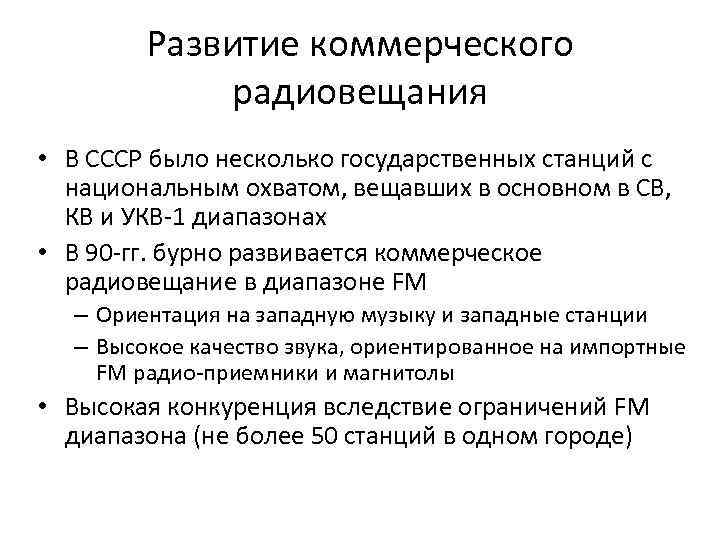 Развитие коммерческого радиовещания

• В СССР было несколько государственных станций с национальным охватом, вещавших в основном в СВ, КВ и УКВ-1 диапазонах
• В 90-гг. бурно развивается коммерческое радиовещание в диапазоне FM
– Ориентация на западную музыку и западные станции
– Высокое качество звука, ориентированное на импортные FM радио-приемники и магнитолы
• Высокая конкуренция вследствие ограничений FM диапазона (не более 50 станций в одном городе)